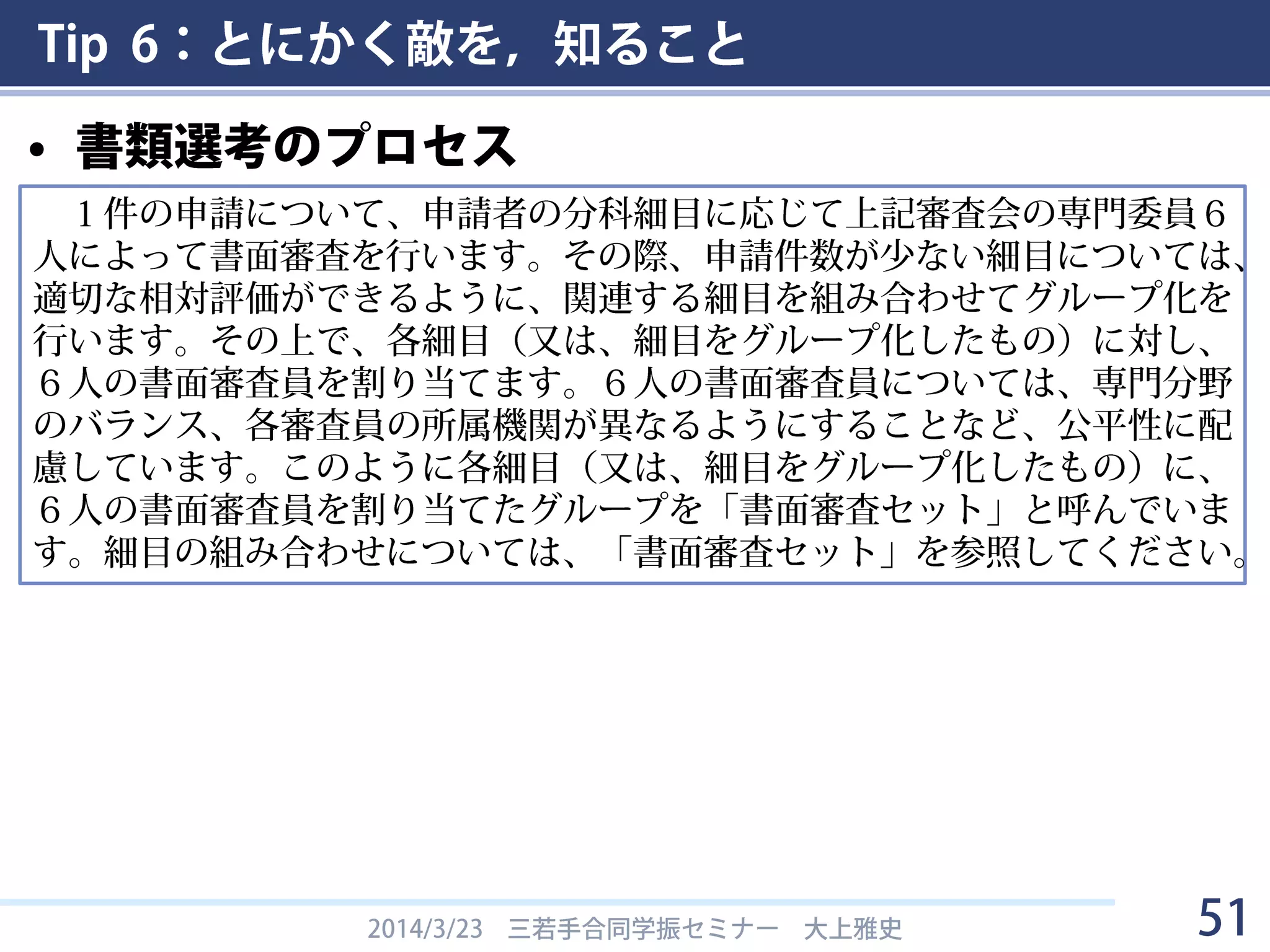 Tip 6：とにかく敵を，知ること

• 書類選考のプロセス

１件の申請について、申請者の分科細目に応じて上記審査会の専門委員６人によって書面審査を行います。その際、申請件数が少ない細目については、適切な相対評価ができるように、関連する細目を組み合わせてグループ化を行います。その上で、各細目（又は、細目をグループ化したもの）に対し、６人の書面審査員を割り当てます。６人の書面審査員については、専門分野のバランス、各審査員の所属機関が異なるようにすることなど、公平性に配慮しています。このように各細目（又は、細目をグループ化したもの）に、６人の書面審査員を割り当てたグループを「書面審査セット」と呼んでいます。細目の組み合わせについては、「書面審査セット」を参照してください。

2014/3/23　三若手合同学振セミナー　大上雅史

51